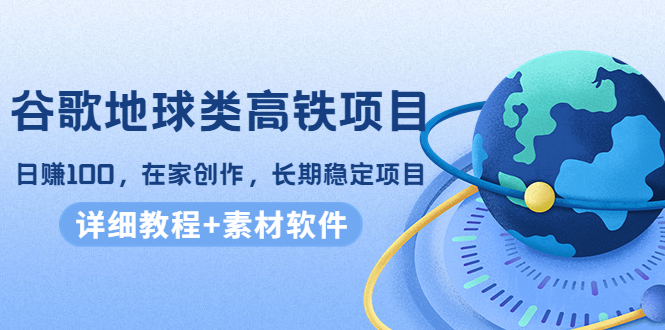 谷歌地球类高铁项目

日赚100，在家创作，长期稳定项目

详细教程+素材软件